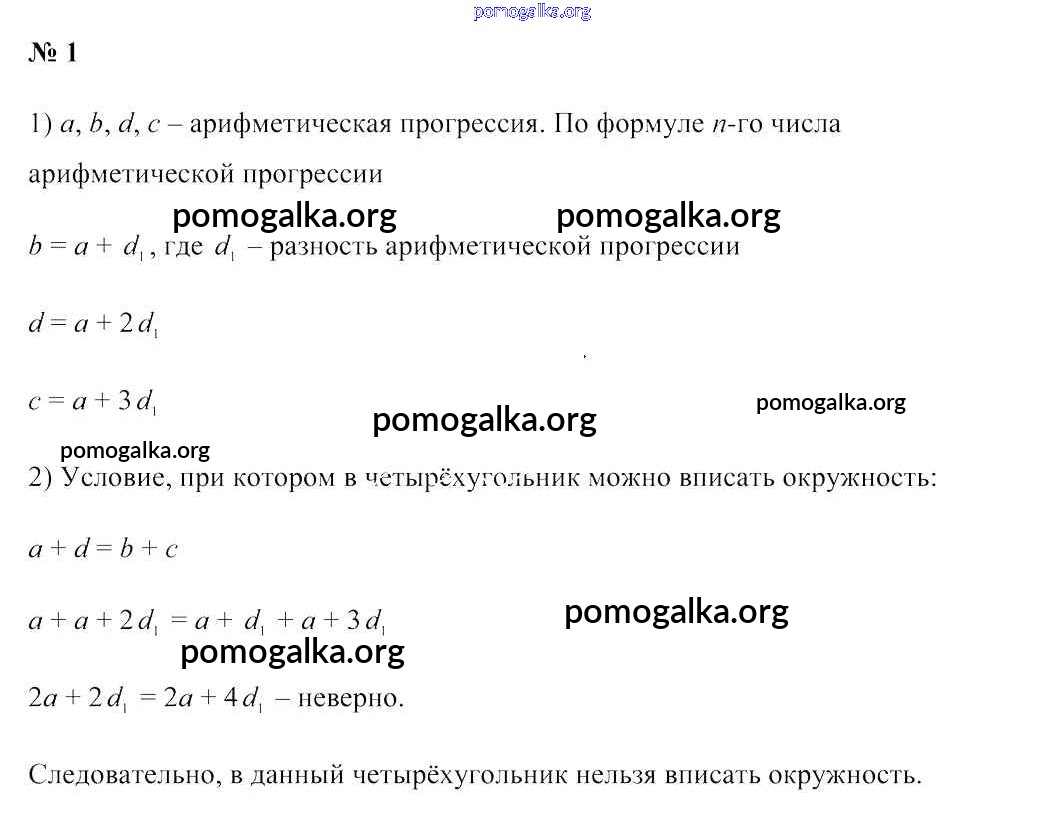 pomogalka.org

№ 1

1) $a$, $b$, $d$, $c$ – арифметическая прогрессия. По формуле $n$-го числа арифметической прогрессии

pomogalka.org pomogalka.org

$b = a + d_1$, где $d_1$ – разность арифметической прогрессии

$d = a + 2d_1$

$c = a + 3d_1$

pomogalka.org pomogalka.org

pomogalka.org

2) Условие, при котором в четырёхугольник можно вписать окружность:

$a + d = b + c$

$a + a + 2d_1 = a + d_1 + a + 3d_1$

pomogalka.org

pomogalka.org

$2a + 2d_1 = 2a + 4d_1$ – неверно.

Следовательно, в данный четырёхугольник нельзя вписать окружность.